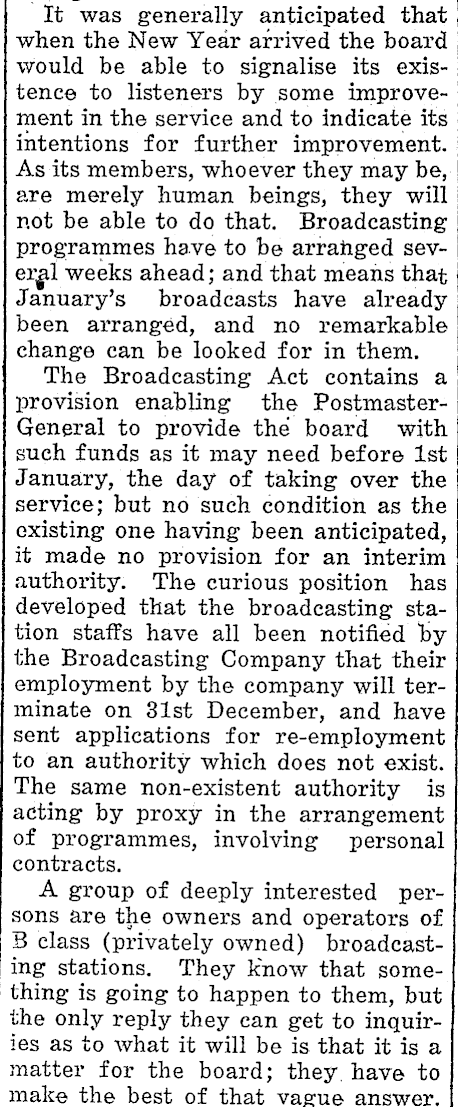 It was generally anticipated that when the New Year arrived the board would be able to signalise its existence to listeners by some improvement in the service and to indicate its intentions for further improvement. As its members, whoever they may be, are merely human beings, they will not be able to do that. Broadcasting programmes have to be arranged several weeks ahead; and that means that January's broadcasts have already been arranged, and no remarkable change can be looked for in them.

The Broadcasting Act contains a provision enabling the Postmaster-General to provide the board with such funds as it may need before 1st January, the day of taking over the service; but no such condition as the existing one having been anticipated, it made no provision for an interim authority. The curious position has developed that the broadcasting station staffs have all been notified by the Broadcasting Company that their employment by the company will terminate on 31st December, and have sent applications for re-employment to an authority which does not exist. The same non-existent authority is acting by proxy in the arrangement of programmes, involving personal contracts.

A group of deeply interested persons are the owners and operators of B class (privately owned) broadcasting stations. They know that something is going to happen to them, but the only reply they can get to inquiries as to what it will be is that it is a matter for the board; they have to make the best of that vague answer.